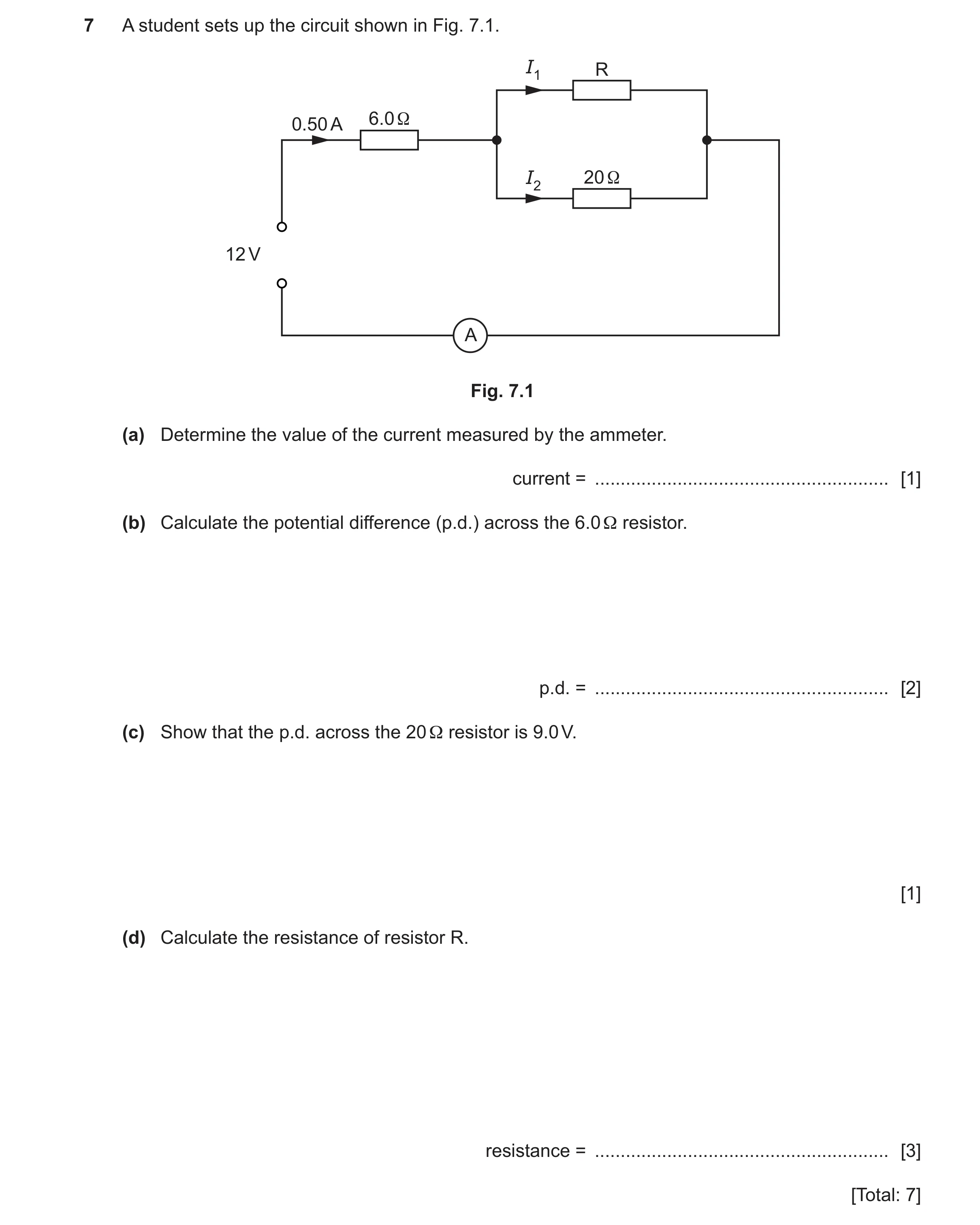 7 A student sets up the circuit shown in Fig. 7.1.

$I_1$ R

0.50 A 6.0 Ω

$I_2$ 20 Ω

12 V

A

Fig. 7.1

(a) Determine the value of the current measured by the ammeter.

current = ........................................................ [1]

(b) Calculate the potential difference (p.d.) across the 6.0 Ω resistor.

p.d. = ........................................................ [2]

(c) Show that the p.d. across the 20 Ω resistor is 9.0 V.

[1]

(d) Calculate the resistance of resistor R.

resistance = ........................................................ [3]

[Total: 7]